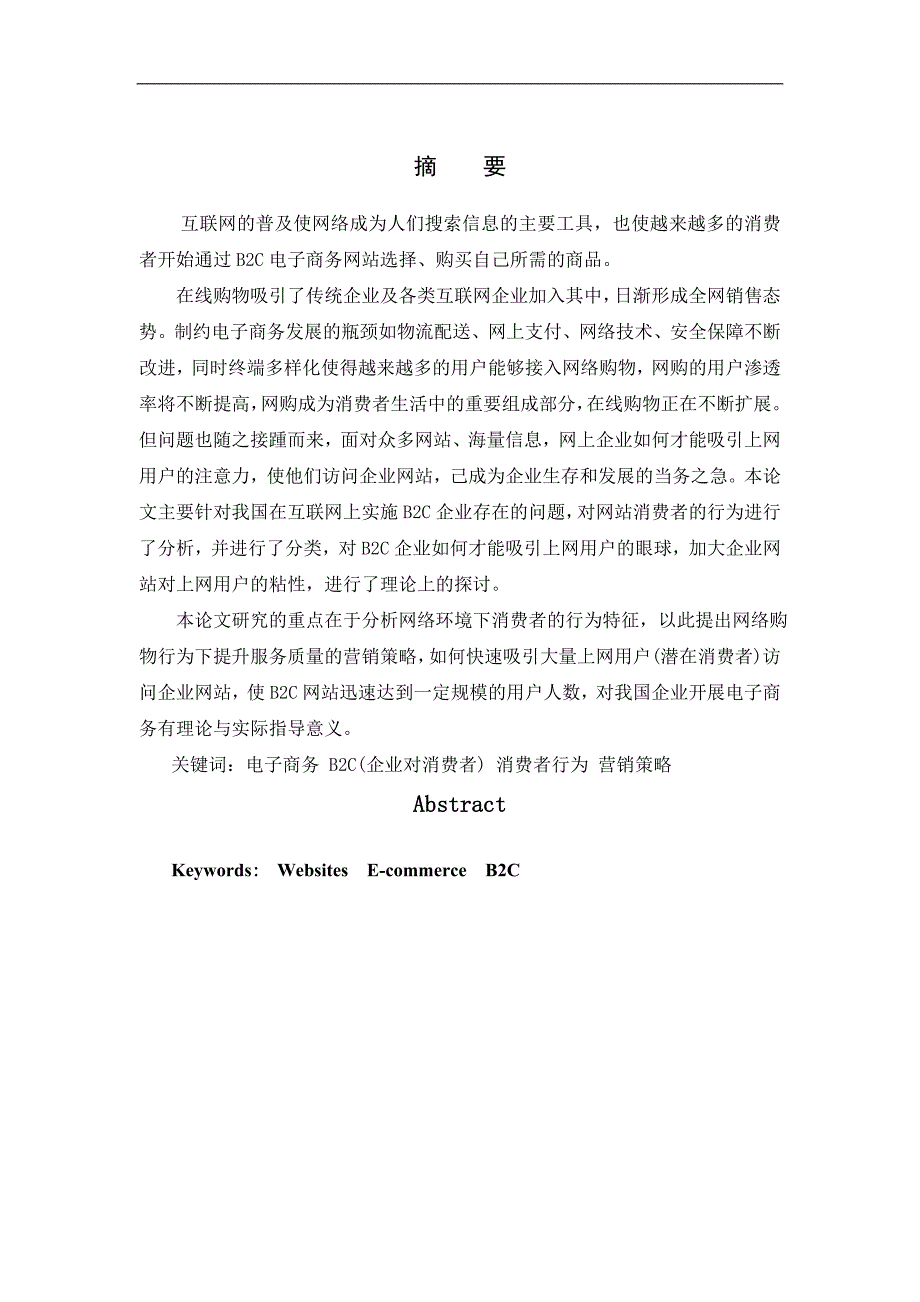 摘　要

互联网的普及使网络成为人们搜索信息的主要工具，也使越来越多的消费者开始通过 B2C 电子商务网站选择、购买自己所需的商品。

在线购物吸引了传统企业及各类互联网企业加入其中，日渐形成全网销售态势。制约电子商务发展的瓶颈如物流配送、网上支付、网络技术、安全保障不断改进，同时终端多样化使得越来越多的用户能够接入网络购物，网购的用户渗透率将不断提高，网购成为消费者生活中的重要组成部分，在线购物正在不断扩展。但问题也随之接踵而来，面对众多网站、海量信息，网上企业如何才能吸引上网用户的注意力，使他们访问企业网站，已成为企业生存和发展的当务之急。本论文主要针对我国在互联网上实施 B2C 企业存在的问题，对网站消费者的行为进行了分析，并进行了分类，对 B2C 企业如何才能吸引上网用户的眼球，加大企业网站对上网用户的粘性，进行了理论上的探讨。

本论文研究的重点在于分析网络环境下消费者的行为特征，以此提出网络购物行为下提升服务质量的营销策略，如何快速吸引大量上网用户(潜在消费者)访问企业网站，使 B2C 网站迅速达到一定规模的用户人数，对我国企业开展电子商务有理论与实际指导意义。

关键词：电子商务 B2C(企业对消费者) 消费者行为 营销策略

Abstract

Keywords:　Websites　E-commerce　B2C